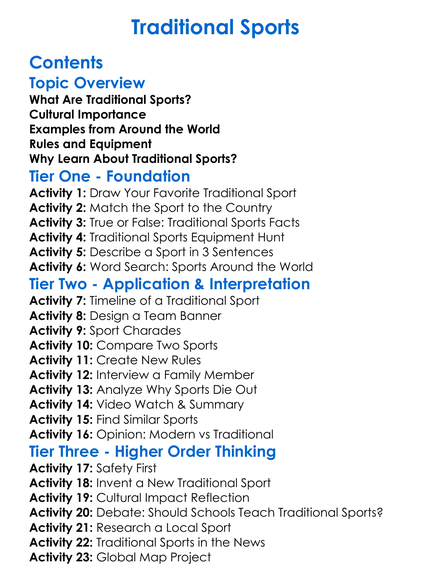 Traditional Sports

Contents
Topic Overview
What Are Traditional Sports?
Cultural Importance
Examples from Around the World
Rules and Equipment
Why Learn About Traditional Sports?

Tier One - Foundation
Activity 1: Draw Your Favorite Traditional Sport
Activity 2: Match the Sport to the Country
Activity 3: True or False: Traditional Sports Facts
Activity 4: Traditional Sports Equipment Hunt
Activity 5: Describe a Sport in 3 Sentences
Activity 6: Word Search: Sports Around the World

Tier Two - Application & Interpretation
Activity 7: Timeline of a Traditional Sport
Activity 8: Design a Team Banner
Activity 9: Sport Charades
Activity 10: Compare Two Sports
Activity 11: Create New Rules
Activity 12: Interview a Family Member
Activity 13: Analyze Why Sports Die Out
Activity 14: Video Watch & Summary
Activity 15: Find Similar Sports
Activity 16: Opinion: Modern vs Traditional

Tier Three - Higher Order Thinking
Activity 17: Safety First
Activity 18: Invent a New Traditional Sport
Activity 19: Cultural Impact Reflection
Activity 20: Debate: Should Schools Teach Traditional Sports?
Activity 21: Research a Local Sport
Activity 22: Traditional Sports in the News
Activity 23: Global Map Project